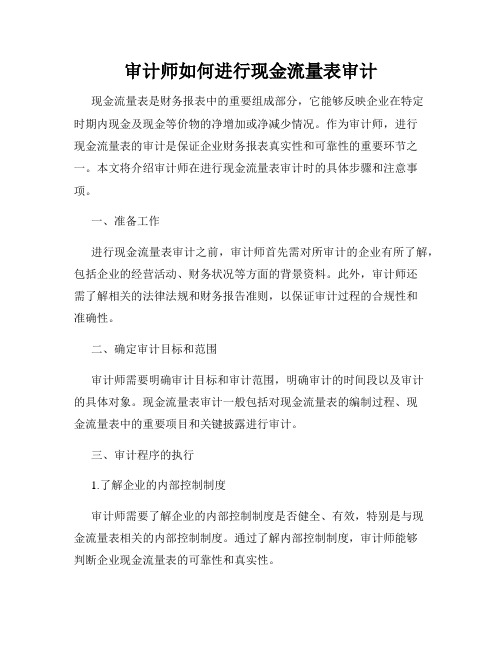 审计师如何进行现金流量表审计

现金流量表是财务报表中的重要组成部分，它能够反映企业在特定时期内现金及现金等价物的净增加或净减少情况。作为审计师，进行现金流量表的审计是保证企业财务报表真实性和可靠性的重要环节之一。本文将介绍审计师在进行现金流量表审计时的具体步骤和注意事项。

一、准备工作

进行现金流量表审计之前，审计师首先需对所审计的企业有所了解，包括企业的经营活动、财务状况等方面的背景资料。此外，审计师还需了解相关的法律法规和财务报告准则，以保证审计过程的合规性和准确性。

二、确定审计目标和范围

审计师需要明确审计目标和审计范围，明确审计的时间段以及审计的具体对象。现金流量表审计一般包括对现金流量表的编制过程、现金流量表中的重要项目和关键披露进行审计。

三、审计程序的执行

1.了解企业的内部控制制度

审计师需要了解企业的内部控制制度是否健全、有效，特别是与现金流量表相关的内部控制制度。通过了解内部控制制度，审计师能够判断企业现金流量表的可靠性和真实性。